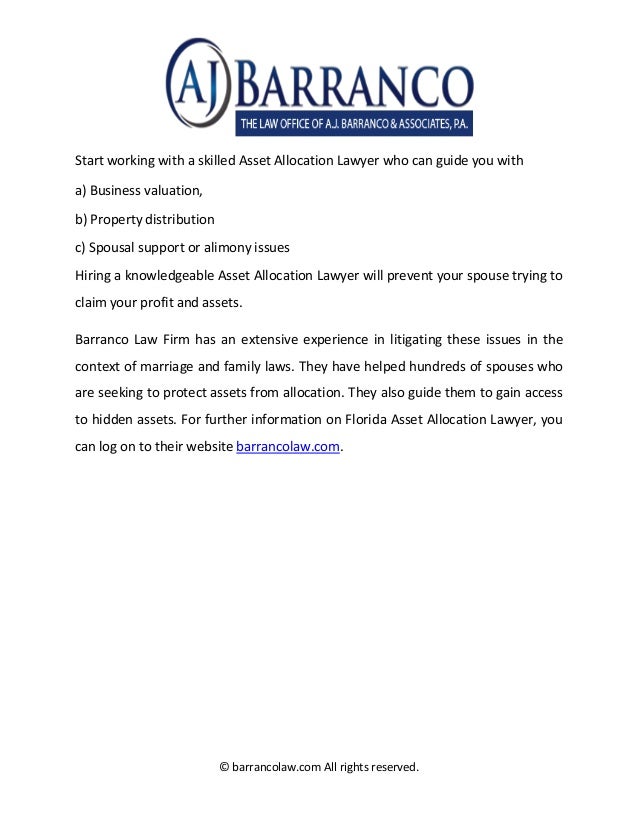 AJ BARRANCO
THE LAW OFFICE OF A.J. BARRANCO & ASSOCIATES, P.A.

Start working with a skilled Asset Allocation Lawyer who can guide you with

a) Business valuation,

b) Property distribution

c) Spousal support or alimony issues

Hiring a knowledgeable Asset Allocation Lawyer will prevent your spouse trying to claim your profit and assets.

Barranco Law Firm has an extensive experience in litigating these issues in the context of marriage and family laws. They have helped hundreds of spouses who are seeking to protect assets from allocation. They also guide them to gain access to hidden assets. For further information on Florida Asset Allocation Lawyer, you can log on to their website barrancolaw.com.

© barrancolaw.com All rights reserved.